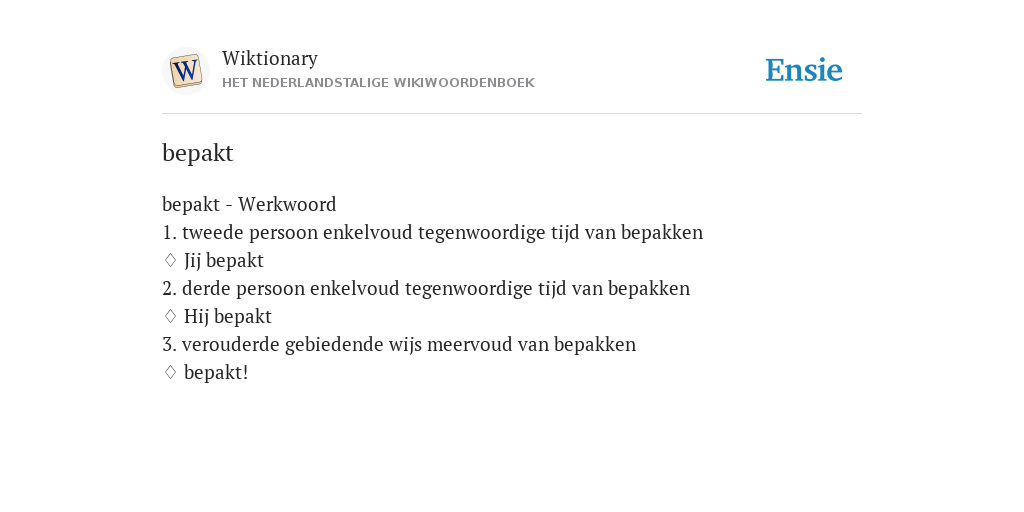 W

Wiktionary
HET NEDERLANDSTALIGE WIKIWOORDENBOEK

Ensie

bepakt

bepakt - Werkwoord
1. tweede persoon enkelvoud tegenwoordige tijd van bepakken
♢ Jij bepakt
2. derde persoon enkelvoud tegenwoordige tijd van bepakken
♢ Hij bepakt
3. verouderde gebiedende wijs meervoud van bepakken
♢ bepakt!